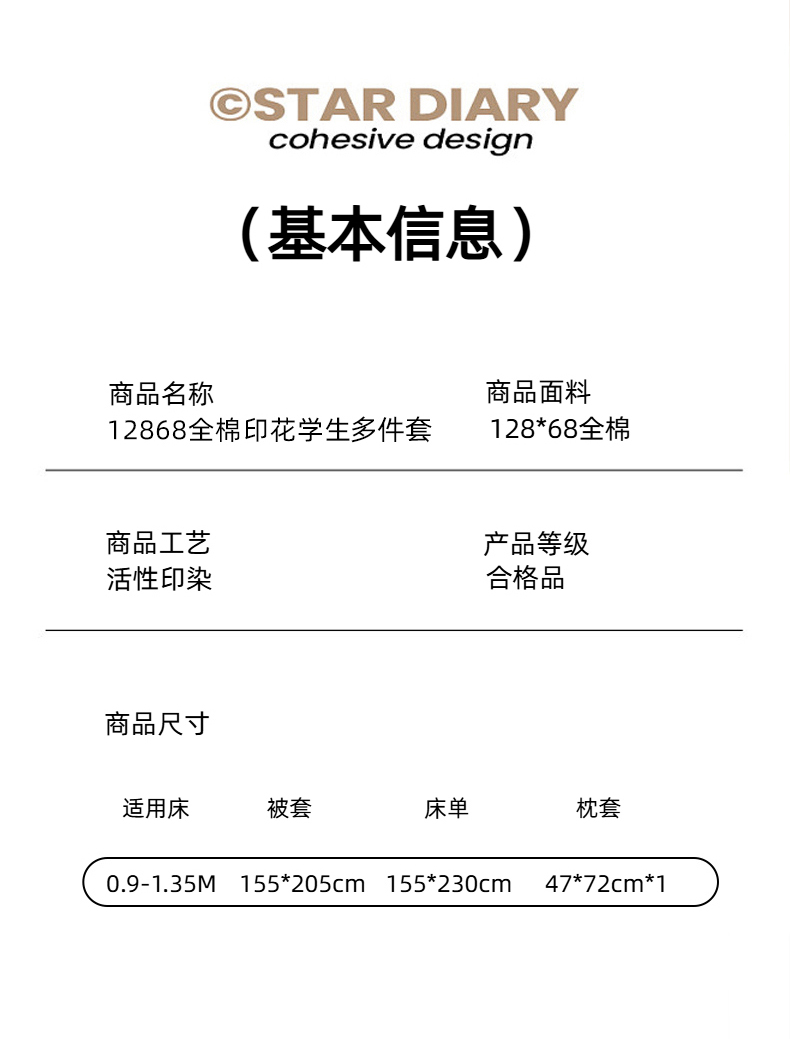 ©STAR DIARY
cohesive design

（基本信息）

商品名称
12868全棉印花学生多件套

商品面料
128*68全棉

商品工艺
活性印染

产品等级
合格品

商品尺寸

| 适用床 | 被套 | 床单 | 枕套 |
|---|---|---|---|
| 0.9-1.35M | 155*205cm | 155*230cm | 47*72cm*1 |